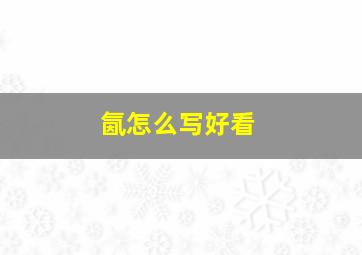 氤怎么写好看